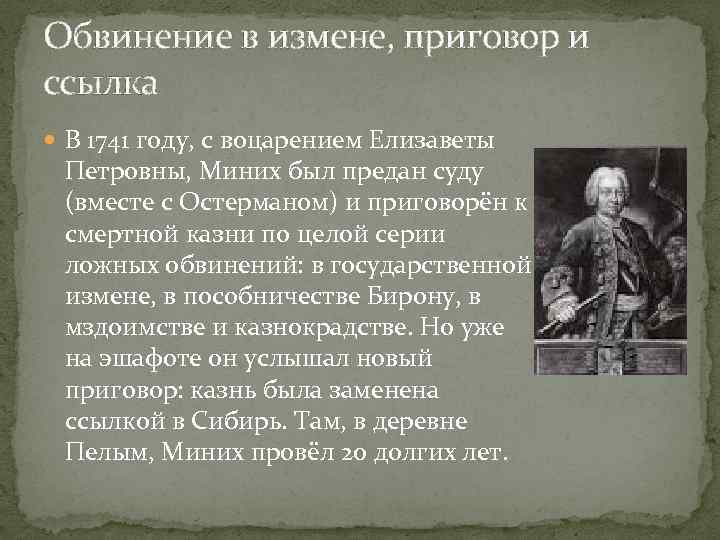 Обвинение в измене, приговор и ссылка

В 1741 году, с воцарением Елизаветы Петровны, Миних был предан суду (вместе с Остерманом) и приговорён к смертной казни по целой серии ложных обвинений: в государственной измене, в пособничестве Бирону, в мздоимстве и казнокрадстве. Но уже на эшафоте он услышал новый приговор: казнь была заменена ссылкой в Сибирь. Там, в деревне Пелым, Миних провёл 20 долгих лет.